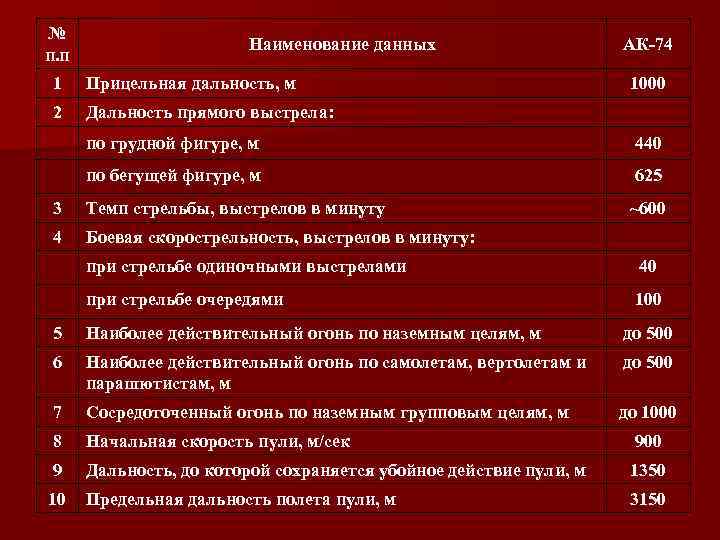 | № п.п | Наименование данных | АК-74 |
|---|---|---|
| 1 | Прицельная дальность, м | 1000 |
| 2 | Дальность прямого выстрела: | |
| | по грудной фигуре, м | 440 |
| | по бегущей фигуре, м | 625 |
| 3 | Темп стрельбы, выстрелов в минуту | ~600 |
| 4 | Боевая скорострельность, выстрелов в минуту: | |
| | при стрельбе одиночными выстрелами | 40 |
| | при стрельбе очередями | 100 |
| 5 | Наиболее действительный огонь по наземным целям, м | до 500 |
| 6 | Наиболее действительный огонь по самолетам, вертолетам и парашютистам, м | до 500 |
| 7 | Сосредоточенный огонь по наземным групповым целям, м | до 1000 |
| 8 | Начальная скорость пули, м/сек | 900 |
| 9 | Дальность, до которой сохраняется убойное действие пули, м | 1350 |
| 10 | Предельная дальность полета пули, м | 3150 |